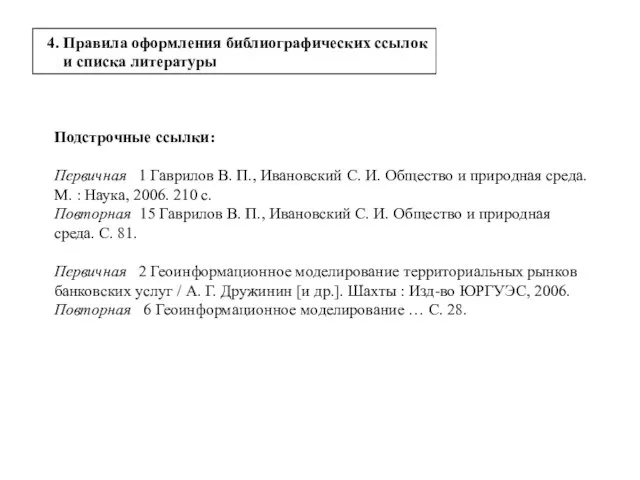 4. Правила оформления библиографических ссылок и списка литературы

Подстрочные ссылки:

Первичная 1 Гаврилов В. П., Ивановский С. И. Общество и природная среда. М. : Наука, 2006. 210 с.
Повторная 15 Гаврилов В. П., Ивановский С. И. Общество и природная среда. С. 81.

Первичная 2 Геоинформационное моделирование территориальных рынков банковских услуг / А. Г. Дружинин [и др.]. Шахты : Изд-во ЮРГУЭС, 2006.
Повторная 6 Геоинформационное моделирование … С. 28.